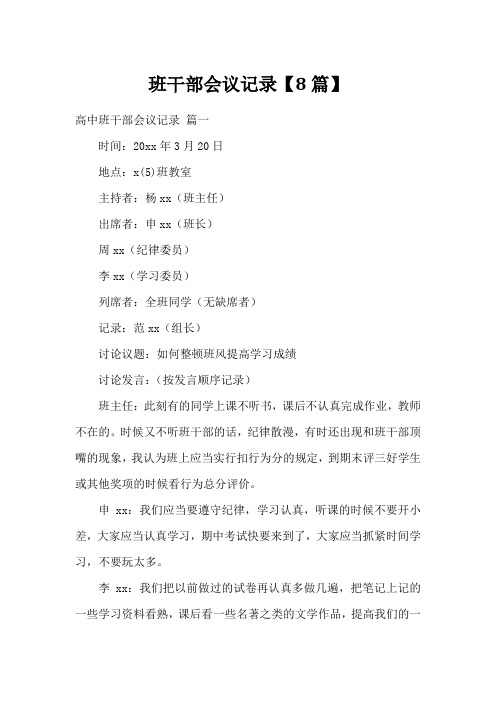 班干部会议记录【8篇】

高中班干部会议记录 篇一

时间：20xx年3月20日

地点：x(5)班教室

主持者：杨xx（班主任）

出席者：申xx（班长）

周xx（纪律委员）

李xx（学习委员）

列席者：全班同学（无缺席者）

记录：范xx（组长）

讨论议题：如何整顿班风提高学习成绩

讨论发言：（按发言顺序记录）

班主任：此刻有的同学上课不听书，课后不认真完成作业，教师不在的。时候又不听班干部的话，纪律散漫，有时还出现和班干部顶嘴的现象，我认为班上应当实行扣行为分的规定，到期末评三好学生或其他奖项的时候看行为总分评价。

申 xx：我们应当要遵守纪律，学习认真，听课的时候不要开小差，大家应当认真学习，期中考试快要来到了，大家应当抓紧时间学习，不要玩太多。

李 xx：我们把以前做过的试卷再认真多做几遍，把笔记上记的一些学习资料看熟，课后看一些名著之类的文学作品，提高我们的一